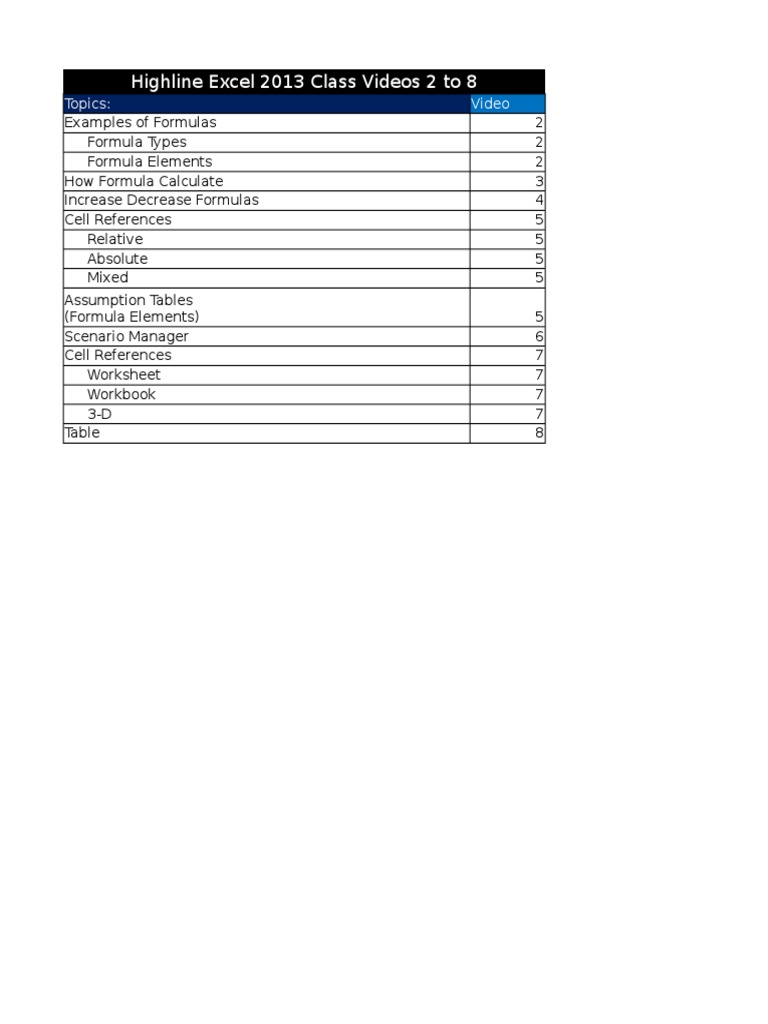 Highline Excel 2013 Class Videos 2 to 8

| Topics: | Video |
|---|---|
| Examples of Formulas | 2 |
| Formula Types | 2 |
| Formula Elements | 2 |
| How Formula Calculate | 3 |
| Increase Decrease Formulas | 4 |
| Cell References | 5 |
| Relative | 5 |
| Absolute | 5 |
| Mixed | 5 |
| Assumption Tables (Formula Elements) | 5 |
| Scenario Manager | 6 |
| Cell References | 7 |
| Worksheet | 7 |
| Workbook | 7 |
| 3-D | 7 |
| Table | 8 |